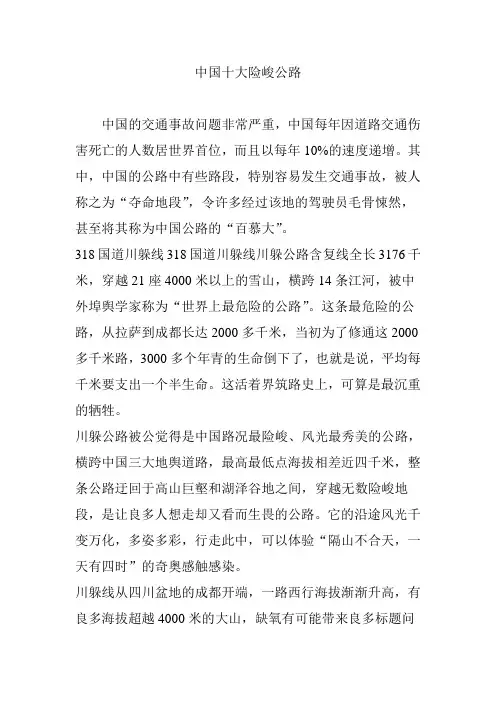 中国十大险峻公路

中国的交通事故问题非常严重，中国每年因道路交通伤害死亡的人数居世界首位，而且以每年 10%的速度递增。其中，中国的公路中有些路段，特别容易发生交通事故，被人称之为“夺命地段”，令许多经过该地的驾驶员毛骨悚然，甚至将其称为中国公路的“百慕大”。

318 国道川躲线 318 国道川躲线川躲公路含复线全长 3176 千米，穿越 21 座 4000 米以上的雪山，横跨 14 条江河，被中外埠舆学家称为“世界上最危险的公路”。这条最危险的公路，从拉萨到成都长达 2000 多千米，当初为了修通这 2000 多千米路，3000 多个年青的生命倒下了，也就是说，平均每千米要支出一个半生命。这活着界筑路史上，可算是最沉重的牺牲。

川躲公路被公觉得是中国路况最险峻、风光最秀美的公路，横跨中国三大地舆道路，最高最低点海拔相差近四千米，整条公路迂回于高山巨壑和湖泽谷地之间，穿越无数险峻地段，是让良多人想走却又看而生畏的公路。它的沿途风光千变万化，多姿多彩，行走此中，可以体验“隔山不合天，一天有四时”的奇奥感触感染。

川躲线从四川盆地的成都开端，一路西行海拔渐渐升高，有良多海拔超越 4000 米的大山，缺氧有可能带来良多标题问